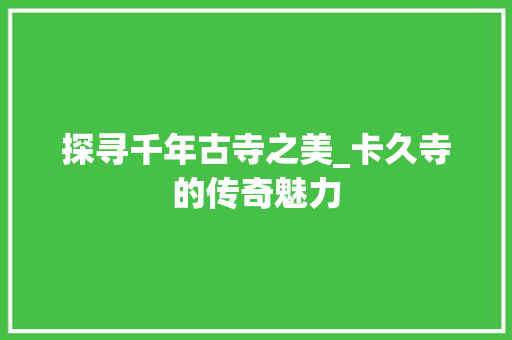 探寻千年古寺之美_卡久寺的传奇魅力